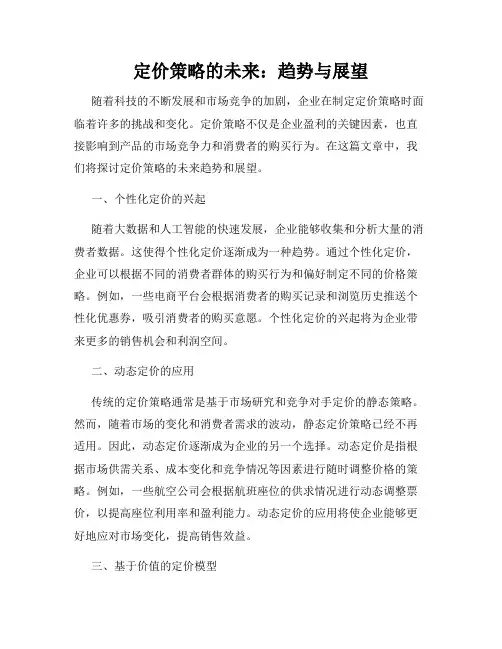 定价策略的未来：趋势与展望

随着科技的不断发展和市场竞争的加剧，企业在制定定价策略时面临着许多的挑战和变化。定价策略不仅是企业盈利的关键因素，也直接影响到产品的市场竞争力和消费者的购买行为。在这篇文章中，我们将探讨定价策略的未来趋势和展望。

一、个性化定价的兴起

随着大数据和人工智能的快速发展，企业能够收集和分析大量的消费者数据。这使得个性化定价逐渐成为一种趋势。通过个性化定价，企业可以根据不同的消费者群体的购买行为和偏好制定不同的价格策略。例如，一些电商平台会根据消费者的购买记录和浏览历史推送个性化优惠券，吸引消费者的购买意愿。个性化定价的兴起将为企业带来更多的销售机会和利润空间。

二、动态定价的应用

传统的定价策略通常是基于市场研究和竞争对手定价的静态策略。然而，随着市场的变化和消费者需求的波动，静态定价策略已经不再适用。因此，动态定价逐渐成为企业的另一个选择。动态定价是指根据市场供需关系、成本变化和竞争情况等因素进行随时调整价格的策略。例如，一些航空公司会根据航班座位的供求情况进行动态调整票价，以提高座位利用率和盈利能力。动态定价的应用将使企业能够更好地应对市场变化，提高销售效益。

三、基于价值的定价模型